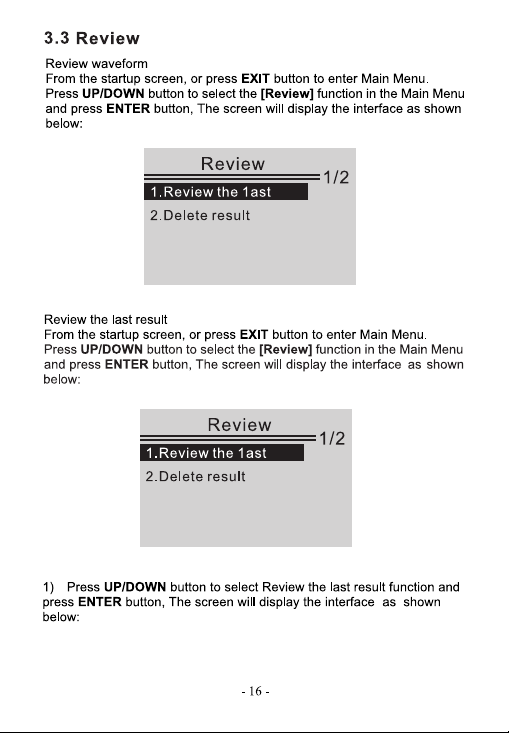 3.3 Review

Review waveform
From the startup screen, or press EXIT button to enter Main Menu. Press UP/DOWN button to select the [Review] function in the Main Menu and press ENTER button, The screen will display the interface as shown below:

Review
1/2
1.Review the 1ast
2.Delete result

Review the last result
From the startup screen, or press EXIT button to enter Main Menu. Press UP/DOWN button to select the [Review] function in the Main Menu and press ENTER button, The screen will display the interface as shown below:

Review
1/2
1.Review the 1ast
2.Delete result

1) Press UP/DOWN button to select Review the last result function and press ENTER button, The screen will display the interface as shown below:

- 16 -